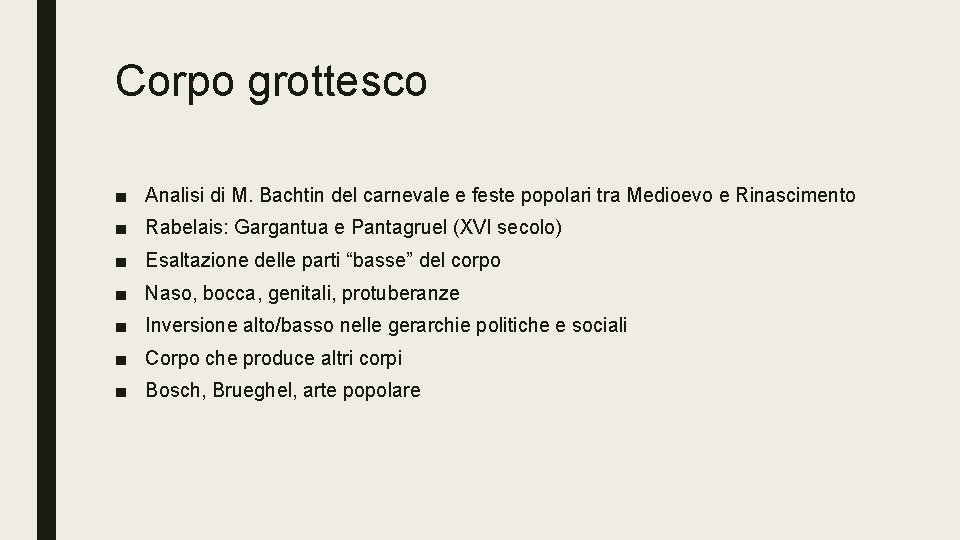 Corpo grottesco

■ Analisi di M. Bachtin del carnevale e feste popolari tra Medioevo e Rinascimento
■ Rabelais: Gargantua e Pantagruel (XVI secolo)
■ Esaltazione delle parti “basse” del corpo
■ Naso, bocca, genitali, protuberanze
■ Inversione alto/basso nelle gerarchie politiche e sociali
■ Corpo che produce altri corpi
■ Bosch, Brueghel, arte popolare